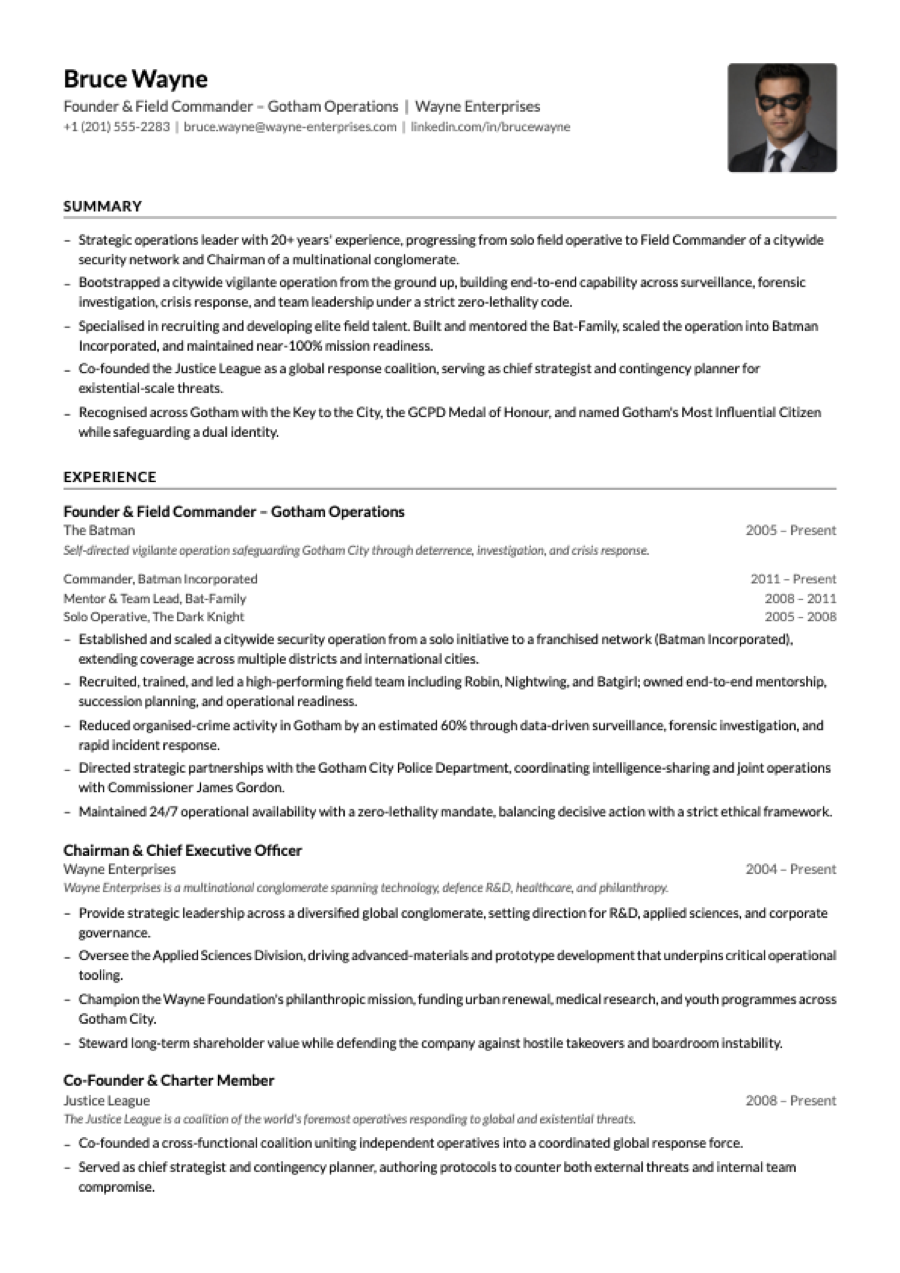 Bruce Wayne
Founder & Field Commander – Gotham Operations | Wayne Enterprises
+1 (201) 555-2283 | bruce.wayne@wayne-enterprises.com | linkedin.com/in/brucewayne

SUMMARY

– Strategic operations leader with 20+ years' experience, progressing from solo field operative to Field Commander of a citywide security network and Chairman of a multinational conglomerate.
– Bootstrapped a citywide vigilante operation from the ground up, building end-to-end capability across surveillance, forensic investigation, crisis response, and team leadership under a strict zero-lethality code.
– Specialised in recruiting and developing elite field talent. Built and mentored the Bat-Family, scaled the operation into Batman Incorporated, and maintained near-100% mission readiness.
– Co-founded the Justice League as a global response coalition, serving as chief strategist and contingency planner for existential-scale threats.
– Recognised across Gotham with the Key to the City, the GCPD Medal of Honour, and named Gotham's Most Influential Citizen while safeguarding a dual identity.

EXPERIENCE

Founder & Field Commander – Gotham Operations
The Batman 2005 – Present
Self-directed vigilante operation safeguarding Gotham City through deterrence, investigation, and crisis response.

Commander, Batman Incorporated 2011 – Present
Mentor & Team Lead, Bat-Family 2008 – 2011
Solo Operative, The Dark Knight 2005 – 2008

– Established and scaled a citywide security operation from a solo initiative to a franchised network (Batman Incorporated), extending coverage across multiple districts and international cities.
– Recruited, trained, and led a high-performing field team including Robin, Nightwing, and Batgirl; owned end-to-end mentorship, succession planning, and operational readiness.
– Reduced organised-crime activity in Gotham by an estimated 60% through data-driven surveillance, forensic investigation, and rapid incident response.
– Directed strategic partnerships with the Gotham City Police Department, coordinating intelligence-sharing and joint operations with Commissioner James Gordon.
– Maintained 24/7 operational availability with a zero-lethality mandate, balancing decisive action with a strict ethical framework.

Chairman & Chief Executive Officer
Wayne Enterprises 2004 – Present
Wayne Enterprises is a multinational conglomerate spanning technology, defence R&D, healthcare, and philanthropy.

– Provide strategic leadership across a diversified global conglomerate, setting direction for R&D, applied sciences, and corporate governance.
– Oversee the Applied Sciences Division, driving advanced-materials and prototype development that underpins critical operational tooling.
– Champion the Wayne Foundation's philanthropic mission, funding urban renewal, medical research, and youth programmes across Gotham City.
– Steward long-term shareholder value while defending the company against hostile takeovers and boardroom instability.

Co-Founder & Charter Member
Justice League 2008 – Present
The Justice League is a coalition of the world's foremost operatives responding to global and existential threats.

– Co-founded a cross-functional coalition uniting independent operatives into a coordinated global response force.
– Served as chief strategist and contingency planner, authoring protocols to counter both external threats and internal team compromise.